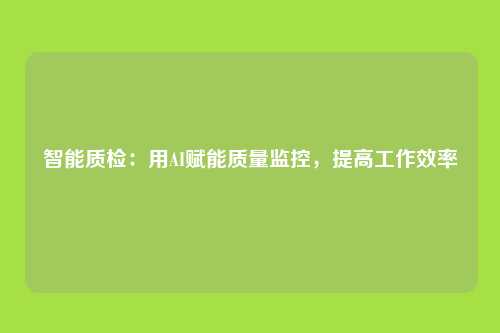 智能质检：用AI赋能质量监控，提高工作效率